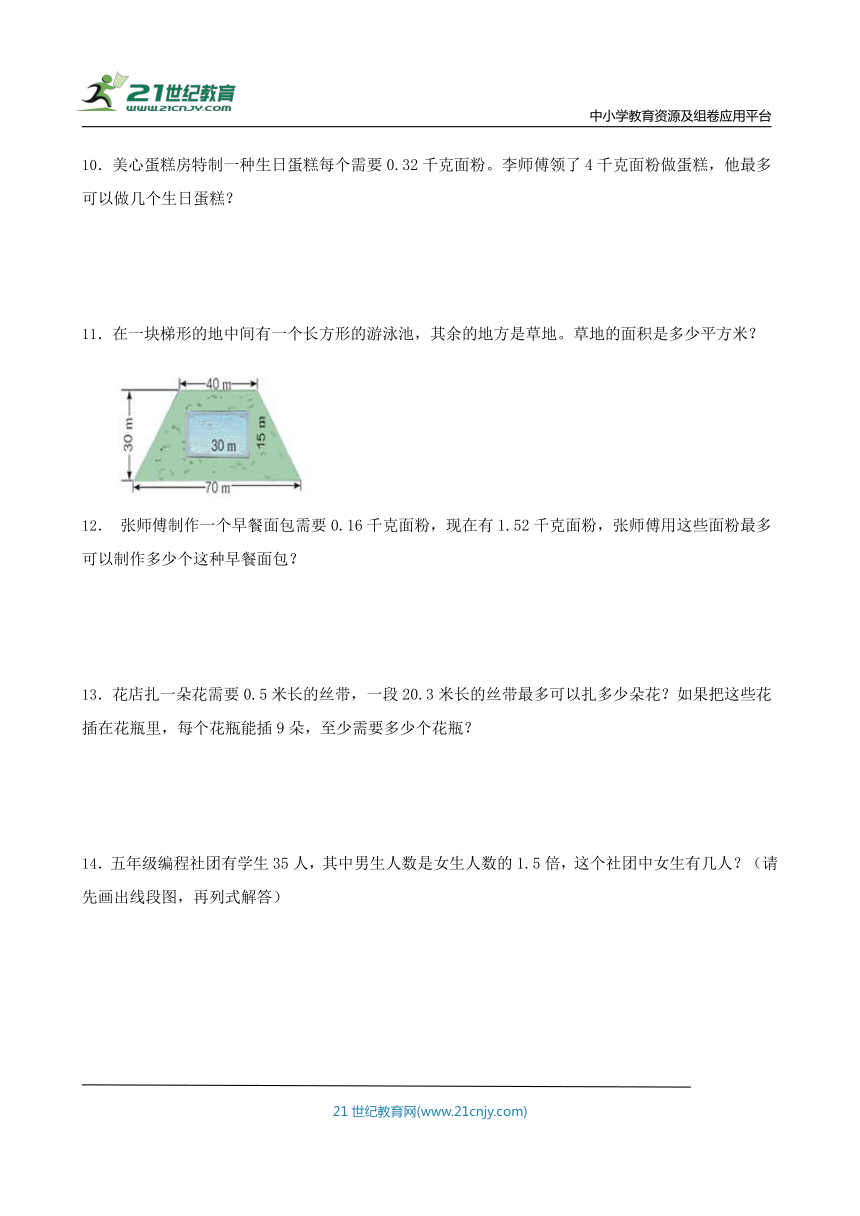 21世纪教育
www.21cnjy.com

中小学教育资源及组卷应用平台

10．美心蛋糕房特制一种生日蛋糕每个需要 0.32 千克面粉。李师傅领了 4 千克面粉做蛋糕，他最多可以做几个生日蛋糕？

11．在一块梯形的地中间有一个长方形的游泳池，其余的地方是草地。草地的面积是多少平方米？

40 m
30 m
30 m
15 m
70 m

12． 张师傅制作一个早餐面包需要 0.16 千克面粉，现在有 1.52 千克面粉，张师傅用这些面粉最多可以制作多少个这种早餐面包？

13．花店扎一朵花需要 0.5 米长的丝带，一段 20.3 米长的丝带最多可以扎多少朵花？如果把这些花插在花瓶里，每个花瓶能插 9 朵，至少需要多少个花瓶？

14．五年级编程社团有学生 35 人，其中男生人数是女生人数的 1.5 倍，这个社团中女生有几人？（请先画出线段图，再列式解答）

21 世纪教育网(www.21cnjy.com)